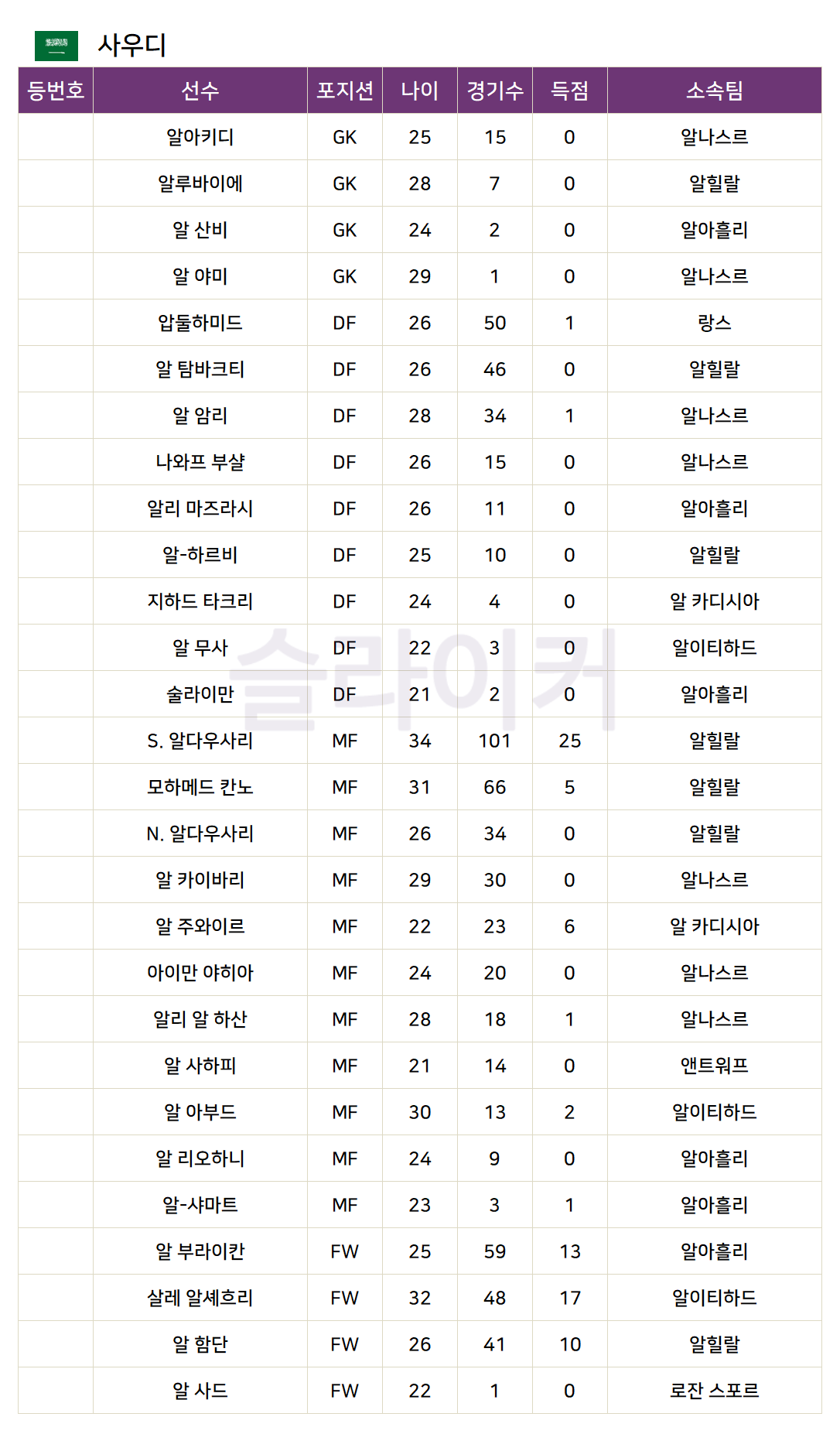 사우디

| 등번호 | 선수 | 포지션 | 나이 | 경기수 | 득점 | 소속팀 |
|---|---|---|---|---|---|---|
|  | 알아키디 | GK | 25 | 15 | 0 | 알나스르 |
|  | 알루바이에 | GK | 28 | 7 | 0 | 알힐랄 |
|  | 알 산비 | GK | 24 | 2 | 0 | 알아흘리 |
|  | 알 야미 | GK | 29 | 1 | 0 | 알나스르 |
|  | 압둘하미드 | DF | 26 | 50 | 1 | 랑스 |
|  | 알 탐바크티 | DF | 26 | 46 | 0 | 알힐랄 |
|  | 알 암리 | DF | 28 | 34 | 1 | 알나스르 |
|  | 나와프 부샬 | DF | 26 | 15 | 0 | 알나스르 |
|  | 알리 마즈라시 | DF | 26 | 11 | 0 | 알아흘리 |
|  | 알-하르비 | DF | 25 | 10 | 0 | 알힐랄 |
|  | 지하드 타크리 | DF | 24 | 4 | 0 | 알 카디시아 |
|  | 알 무사 | DF | 22 | 3 | 0 | 알이티하드 |
|  | 술라이만 | DF | 21 | 2 | 0 | 알아흘리 |
|  | S. 알다우사리 | MF | 34 | 101 | 25 | 알힐랄 |
|  | 모하메드 칸노 | MF | 31 | 66 | 5 | 알힐랄 |
|  | N. 알다우사리 | MF | 26 | 34 | 0 | 알힐랄 |
|  | 알 카이바리 | MF | 29 | 30 | 0 | 알나스르 |
|  | 알 주와이르 | MF | 22 | 23 | 6 | 알 카디시아 |
|  | 아이만 야히아 | MF | 24 | 20 | 0 | 알나스르 |
|  | 알리 알 하산 | MF | 28 | 18 | 1 | 알나스르 |
|  | 알 사하피 | MF | 21 | 14 | 0 | 앤트워프 |
|  | 알 아부드 | MF | 30 | 13 | 2 | 알이티하드 |
|  | 알 리오하니 | MF | 24 | 9 | 0 | 알아흘리 |
|  | 알-샤마트 | MF | 23 | 3 | 1 | 알아흘리 |
|  | 알 부라이칸 | FW | 25 | 59 | 13 | 알아흘리 |
|  | 살레 알셰흐리 | FW | 32 | 48 | 17 | 알이티하드 |
|  | 알 함단 | FW | 26 | 41 | 10 | 알힐랄 |
|  | 알 사드 | FW | 22 | 1 | 0 | 로잔 스포르 |

슬라이커